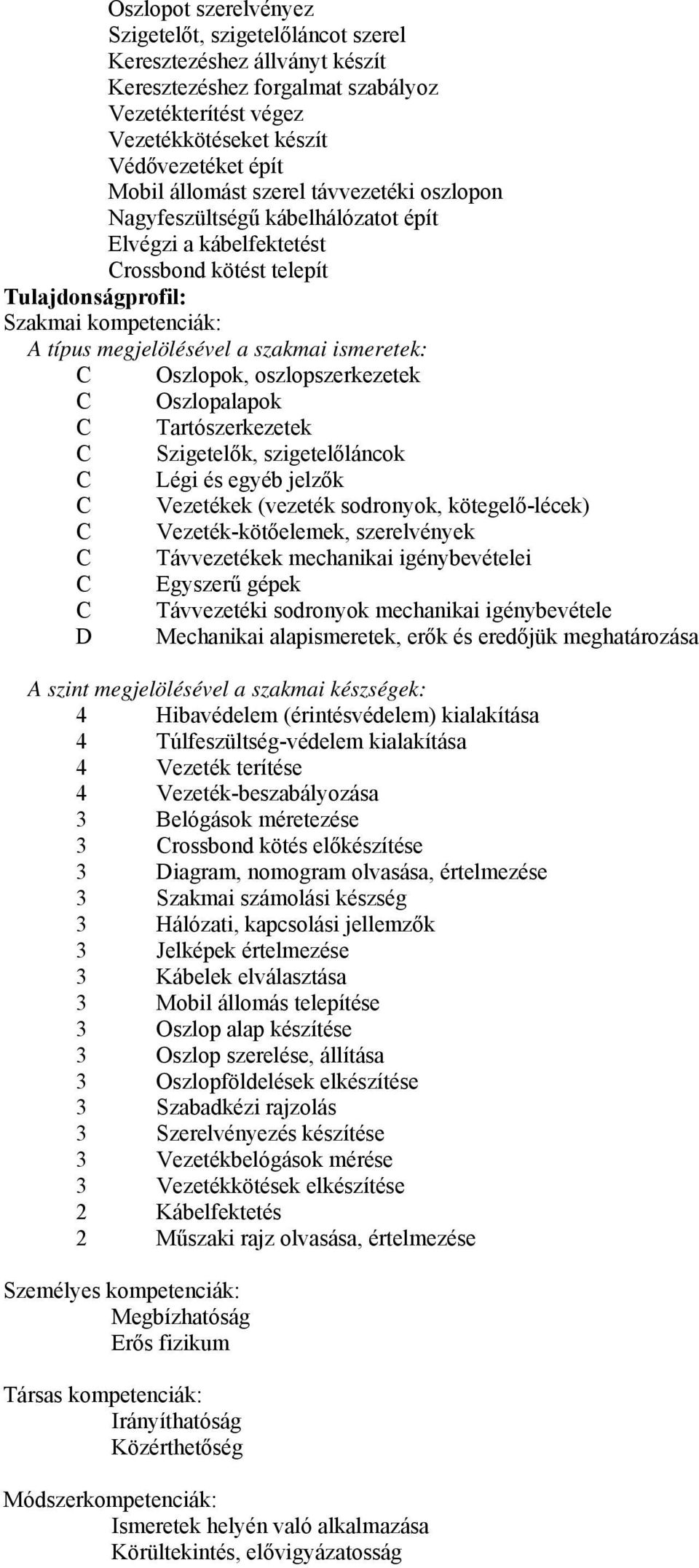 Oszlopot szerelvényez
Szigetelőt, szigetelőláncot szerel
Keresztezéshez állványt készít
Keresztezéshez forgalmat szabályoz
Vezetékterítést végez
Vezetékkötéseket készít
Védővezetéket épít
Mobil állomást szerel távvezetéki oszlopon
Nagyfeszültségű kábelhálózatot épít
Elvégzi a kábelfektetést
Crossbond kötést telepít

Tulajdonságprofil:
Szakmai kompetenciák:
A típus megjelölésével a szakmai ismeretek:
C Oszlopok, oszlopszerkezetek
C Oszlopalapok
C Tartószerkezetek
C Szigetelők, szigetelőláncok
C Légi és egyéb jelzők
C Vezetékek (vezeték sodronyok, kötegelő-lécek)
C Vezeték-kötőelemek, szerelvények
C Távvezetékek mechanikai igénybevételei
C Egyszerű gépek
C Távvezetéki sodronyok mechanikai igénybevétele
D Mechanikai alapismeretek, erők és eredőjük meghatározása

A szint megjelölésével a szakmai készségek:
4 Hibavédelem (érintésvédelem) kialakítása
4 Túlfeszültség-védelem kialakítása
4 Vezeték terítése
4 Vezeték-beszabályozása
3 Belógások méretezése
3 Crossbond kötés előkészítése
3 Diagram, nomogram olvasása, értelmezése
3 Szakmai számolási készség
3 Hálózati, kapcsolási jellemzők
3 Jelképek értelmezése
3 Kábelek elválasztása
3 Mobil állomás telepítése
3 Oszlop alap készítése
3 Oszlop szerelése, állítása
3 Oszlopföldelések elkészítése
3 Szabadkézi rajzolás
3 Szerelvényezés készítése
3 Vezetékbelógások mérése
3 Vezetékkötések elkészítése
2 Kábelfektetés
2 Műszaki rajz olvasása, értelmezése

Személyes kompetenciák:
Megbízhatóság
Erős fizikum

Társas kompetenciák:
Irányíthatóság
Közérthetőség

Módszerkompetenciák:
Ismeretek helyén való alkalmazása
Körültekintés, elővigyázatosság